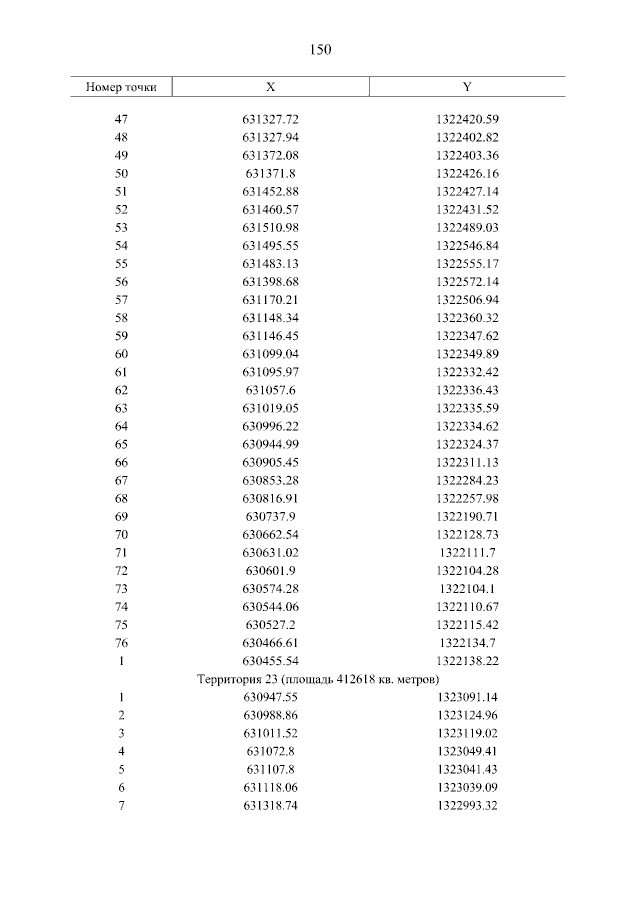 150

| Номер точки | X | Y |
|---|---|---|
| 47 | 631327.72 | 1322420.59 |
| 48 | 631327.94 | 1322402.82 |
| 49 | 631372.08 | 1322403.36 |
| 50 | 631371.8 | 1322426.16 |
| 51 | 631452.88 | 1322427.14 |
| 52 | 631460.57 | 1322431.52 |
| 53 | 631510.98 | 1322489.03 |
| 54 | 631495.55 | 1322546.84 |
| 55 | 631483.13 | 1322555.17 |
| 56 | 631398.68 | 1322572.14 |
| 57 | 631170.21 | 1322506.94 |
| 58 | 631148.34 | 1322360.32 |
| 59 | 631146.45 | 1322347.62 |
| 60 | 631099.04 | 1322349.89 |
| 61 | 631095.97 | 1322332.42 |
| 62 | 631057.6 | 1322336.43 |
| 63 | 631019.05 | 1322335.59 |
| 64 | 630996.22 | 1322334.62 |
| 65 | 630944.99 | 1322324.37 |
| 66 | 630905.45 | 1322311.13 |
| 67 | 630853.28 | 1322284.23 |
| 68 | 630816.91 | 1322257.98 |
| 69 | 630737.9 | 1322190.71 |
| 70 | 630662.54 | 1322128.73 |
| 71 | 630631.02 | 1322111.7 |
| 72 | 630601.9 | 1322104.28 |
| 73 | 630574.28 | 1322104.1 |
| 74 | 630544.06 | 1322110.67 |
| 75 | 630527.2 | 1322115.42 |
| 76 | 630466.61 | 1322134.7 |
| 1 | 630455.54 | 1322138.22 |
| Территория 23 (площадь 412618 кв. метров) | | |
| 1 | 630947.55 | 1323091.14 |
| 2 | 630988.86 | 1323124.96 |
| 3 | 631011.52 | 1323119.02 |
| 4 | 631072.8 | 1323049.41 |
| 5 | 631107.8 | 1323041.43 |
| 6 | 631118.06 | 1323039.09 |
| 7 | 631318.74 | 1322993.32 |